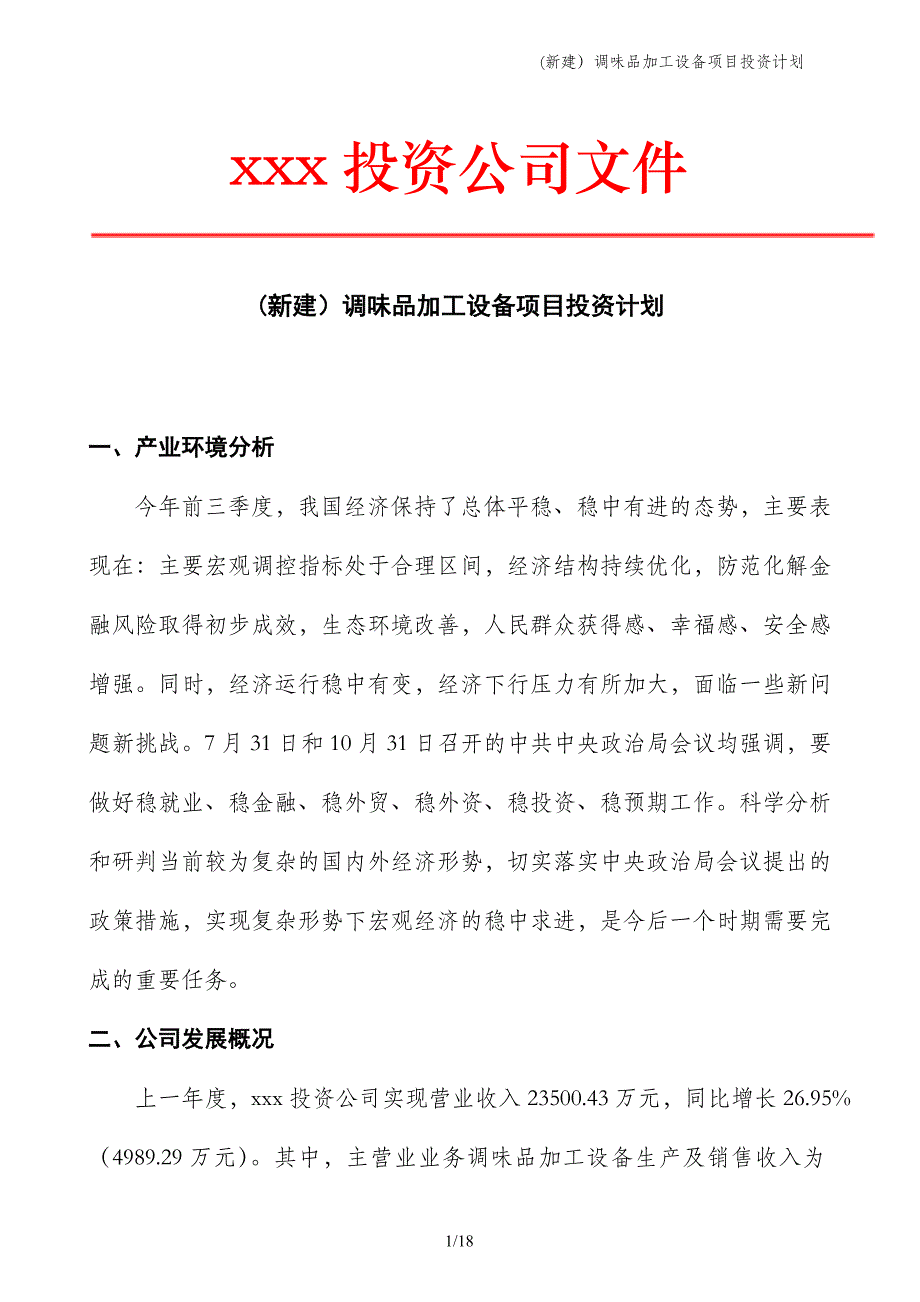 （新建）调味品加工设备项目投资计划

xxx 投资公司文件

（新建）调味品加工设备项目投资计划

一、产业环境分析

今年前三季度，我国经济保持了总体平稳、稳中有进的态势，主要表现在：主要宏观调控指标处于合理区间，经济结构持续优化，防范化解金融风险取得初步成效，生态环境改善，人民群众获得感、幸福感、安全感增强。同时，经济运行稳中有变，经济下行压力有所加大，面临一些新问题新挑战。7 月 31 日和 10 月 31 日召开的中共中央政治局会议均强调，要做好稳就业、稳金融、稳外贸、稳外资、稳投资、稳预期工作。科学分析和研判当前较为复杂的国内外经济形势，切实落实中央政治局会议提出的政策措施，实现复杂形势下宏观经济的稳中求进，是今后一个时期需要完成的重要任务。

二、公司发展概况

上一年度，xxx 投资公司实现营业收入 23500.43 万元，同比增长 26.95%（4989.29 万元）。其中，主营业业务调味品加工设备生产及销售收入为

1/18